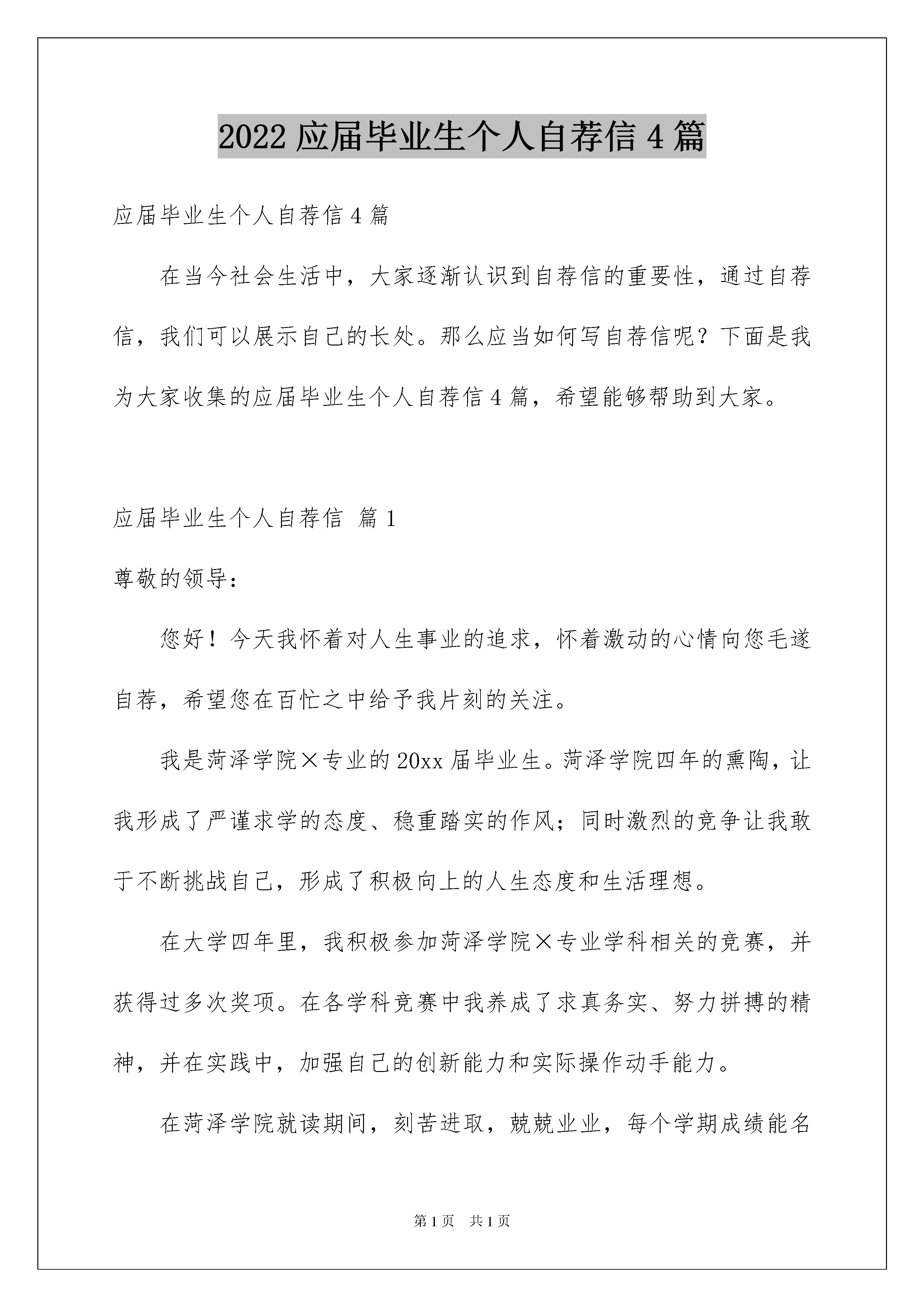 2022 应届毕业生个人自荐信 4 篇

应届毕业生个人自荐信 4 篇

在当今社会生活中，大家逐渐认识到自荐信的重要性，通过自荐信，我们可以展示自己的长处。那么应当如何写自荐信呢？下面是我为大家收集的应届毕业生个人自荐信 4 篇，希望能够帮助到大家。

应届毕业生个人自荐信 篇 1

尊敬的领导：

您好！今天我怀着对人生事业的追求，怀着激动的心情向您毛遂自荐，希望您在百忙之中给予我片刻的关注。

我是菏泽学院×专业的 20xx 届毕业生。菏泽学院四年的熏陶，让我形成了严谨求学的态度、稳重踏实的作风；同时激烈的竞争让我敢于不断挑战自己，形成了积极向上的人生态度和生活理想。

在大学四年里，我积极参加菏泽学院×专业学科相关的竞赛，并获得过多次奖项。在各学科竞赛中我养成了求真务实、努力拼搏的精神，并在实践中，加强自己的创新能力和实际操作动手能力。

在菏泽学院就读期间，刻苦进取，兢兢业业，每个学期成绩能名

第 1 页 共 1 页